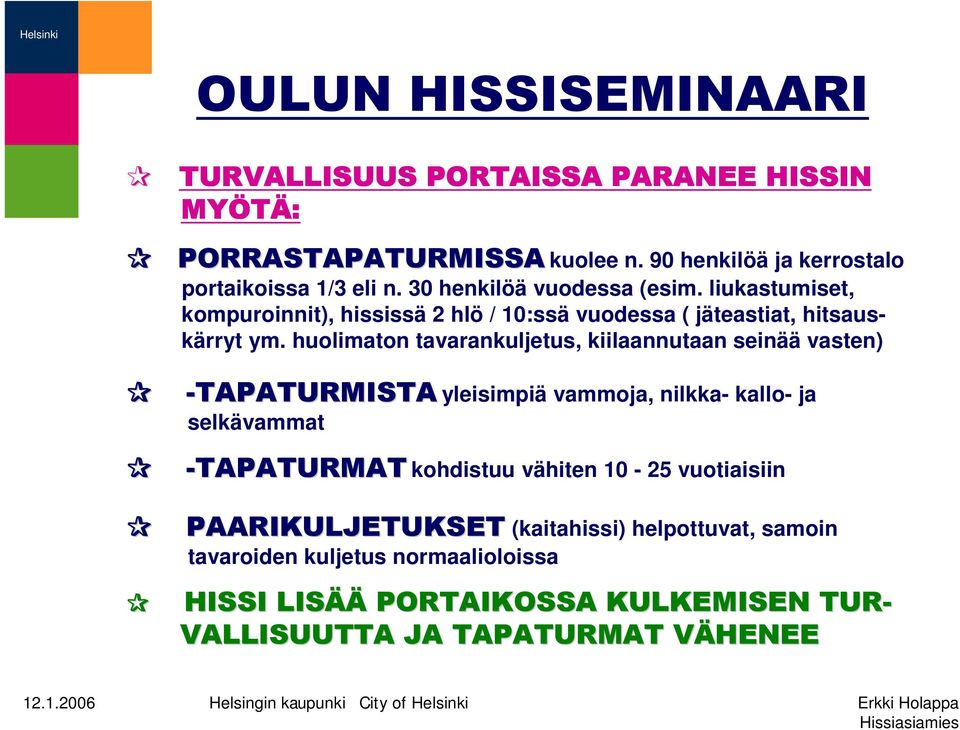 Helsinki

OULUN HISSISEMINAARI

TURVALLISUUS PORTAISSA PARANEE HISSIN MYÖTÄ:

PORRASTAPATURMISSA kuolee n. 90 henkilöä ja kerrostalo portaikoissa 1/3 eli n. 30 henkilöä vuodessa (esim. liukastumiset, kompuroinnit), hississä 2 hlö / 10:ssä vuodessa ( jäteastiat, hitsauskärryt ym. huolimaton tavarankuljetus, kiilaannutaan seinää vasten)

-TAPATURMISTA yleisimpiä vammoja, nilkka- kallo- ja selkävammat

-TAPATURMAT kohdistuu vähiten 10 - 25 vuotiaisiin

PAARIKULJETUKSET (kaitahissi) helpottuvat, samoin tavaroiden kuljetus normaalioloissa

HISSI LISÄÄ PORTAIKOSSA KULKEMISEN TURVALLISUUTTA JA TAPATURMAT VÄHENEE

12.1.2006 Helsingin kaupunki City of Helsinki Erkki Holappa Hissiasiamies